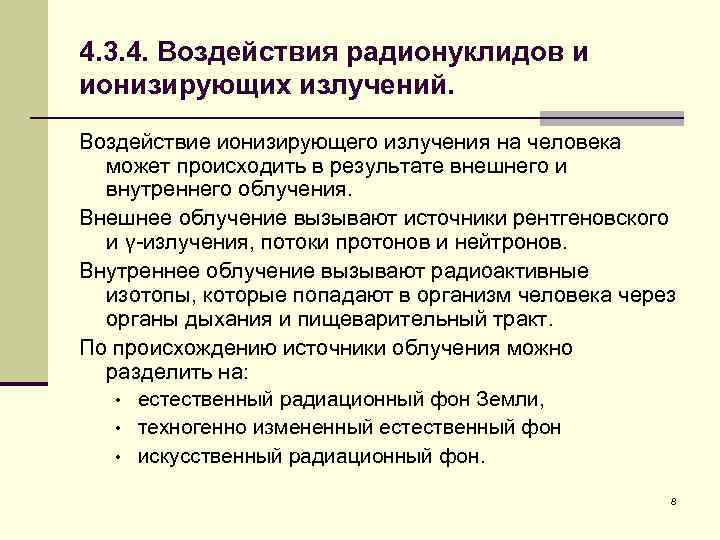 4.3.4. Воздействия радионуклидов и ионизирующих излучений.

Воздействие ионизирующего излучения на человека может происходить в результате внешнего и внутреннего облучения.

Внешнее облучение вызывают источники рентгеновского и γ-излучения, потоки протонов и нейтронов.

Внутреннее облучение вызывают радиоактивные изотопы, которые попадают в организм человека через органы дыхания и пищеварительный тракт.

По происхождению источники облучения можно разделить на:

• естественный радиационный фон Земли,
• техногенно измененный естественный фон
• искусственный радиационный фон.

8